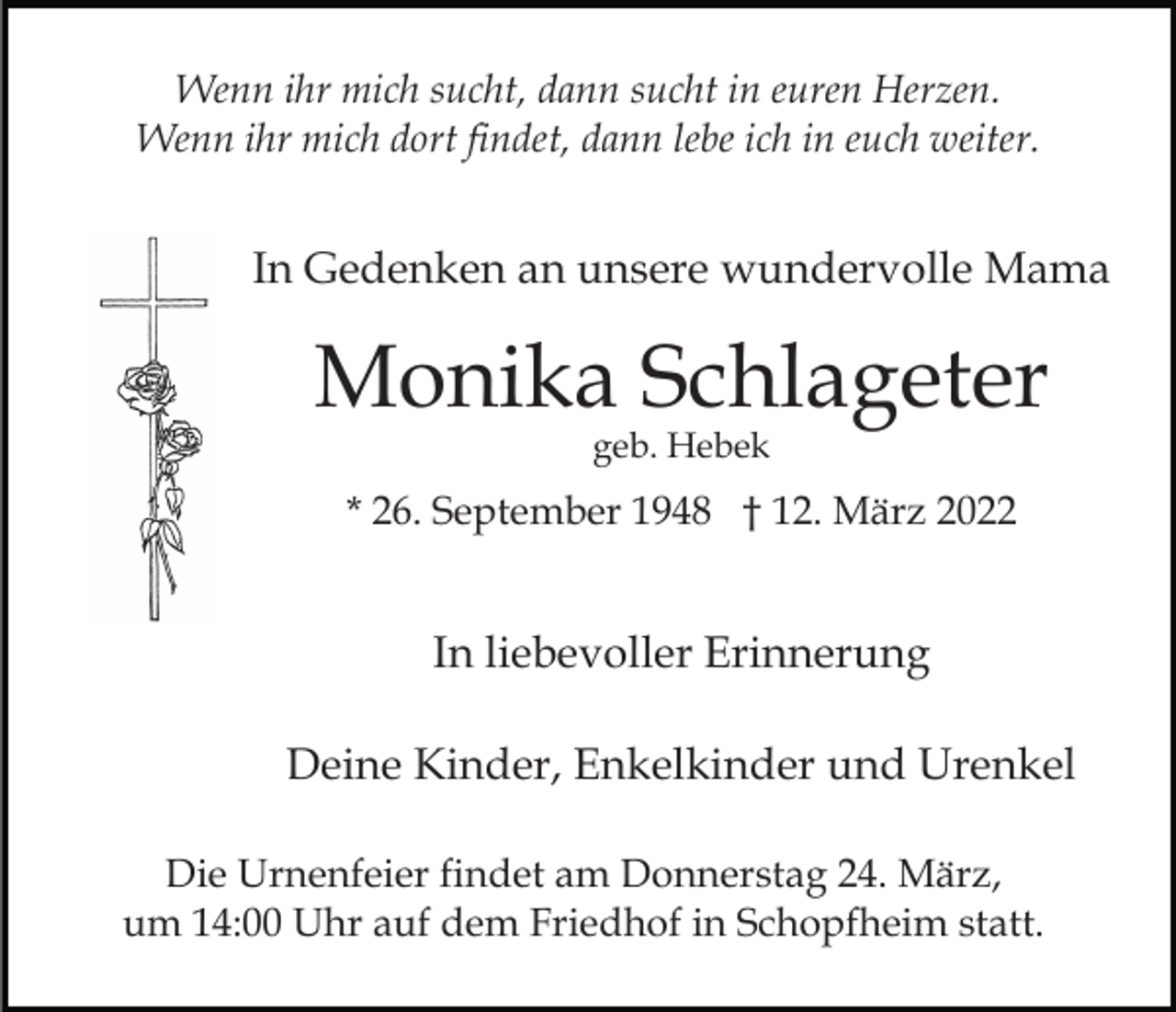 Wenn ihr mich sucht, dann sucht in euren Herzen.
Wenn ihr mich dort findet, dann lebe ich in euch weiter.

In Gedenken an unsere wundervolle Mama

Monika Schlageter

geb. Hebek

* 26. September 1948 † 12. März 2022

In liebevoller Erinnerung

Deine Kinder, Enkelkinder und Urenkel

Die Urnenfeier findet am Donnerstag 24. März, um 14:00 Uhr auf dem Friedhof in Schopfheim statt.